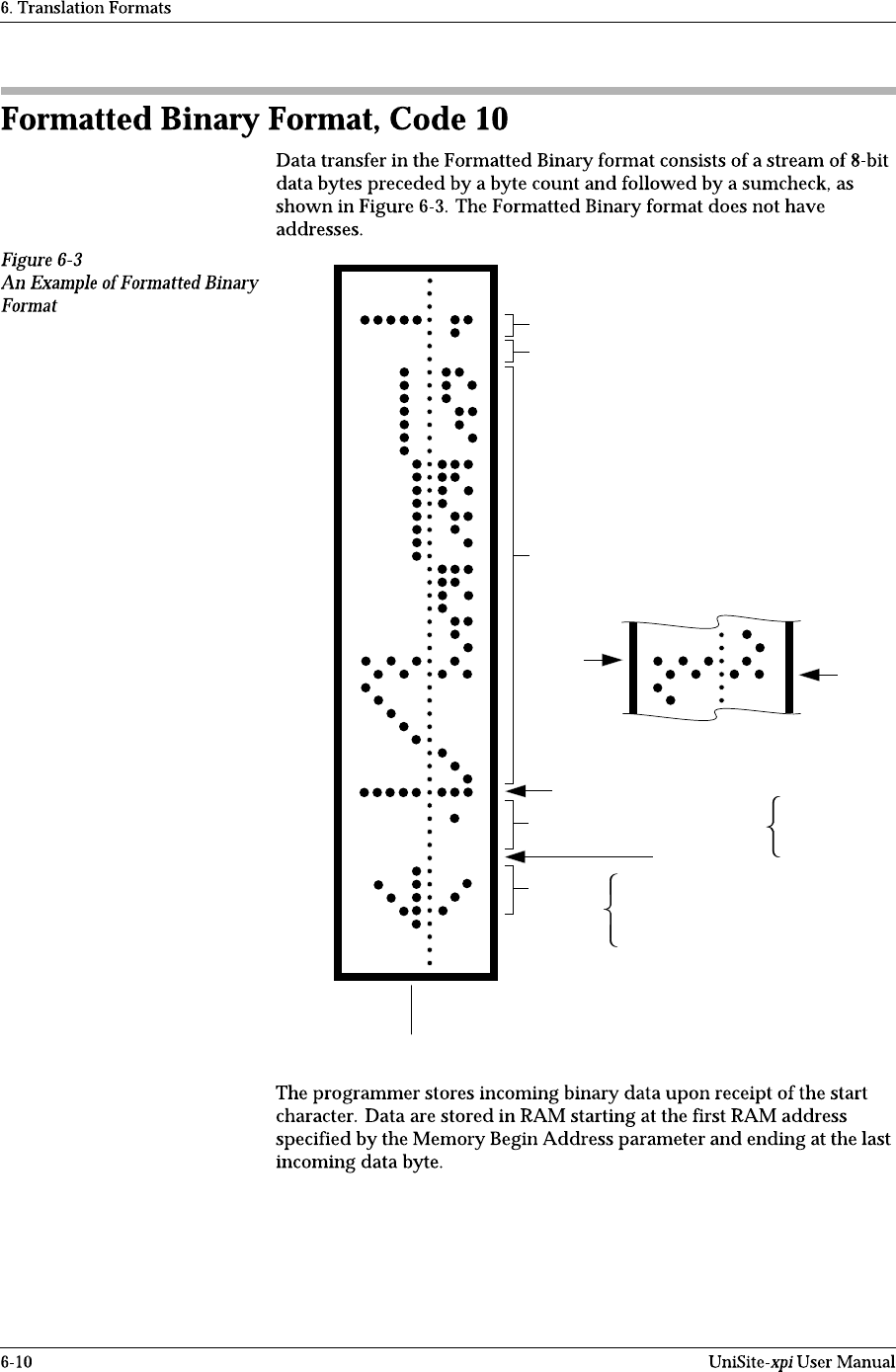 6. Translation Formats

Formatted Binary Format, Code 10

Data transfer in the Formatted Binary format consists of a stream of 8-bit data bytes preceded by a byte count and followed by a sumcheck, as shown in Figure 6-3. The Formatted Binary format does not have addresses.

Figure 6-3
An Example of Formatted Binary Format

The programmer stores incoming binary data upon receipt of the start character. Data are stored in RAM starting at the first RAM address specified by the Memory Begin Address parameter and ending at the last incoming data byte.

6-10

UniSite-xpi User Manual